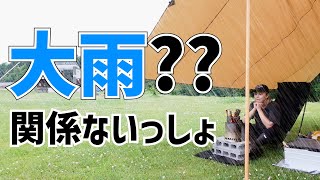 大雨??

関係ないっしょ